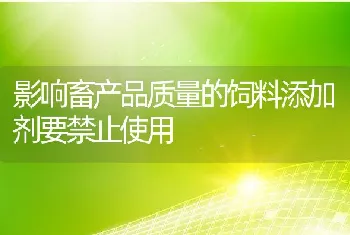 影响畜产品质量的饲料添加剂要禁止使用